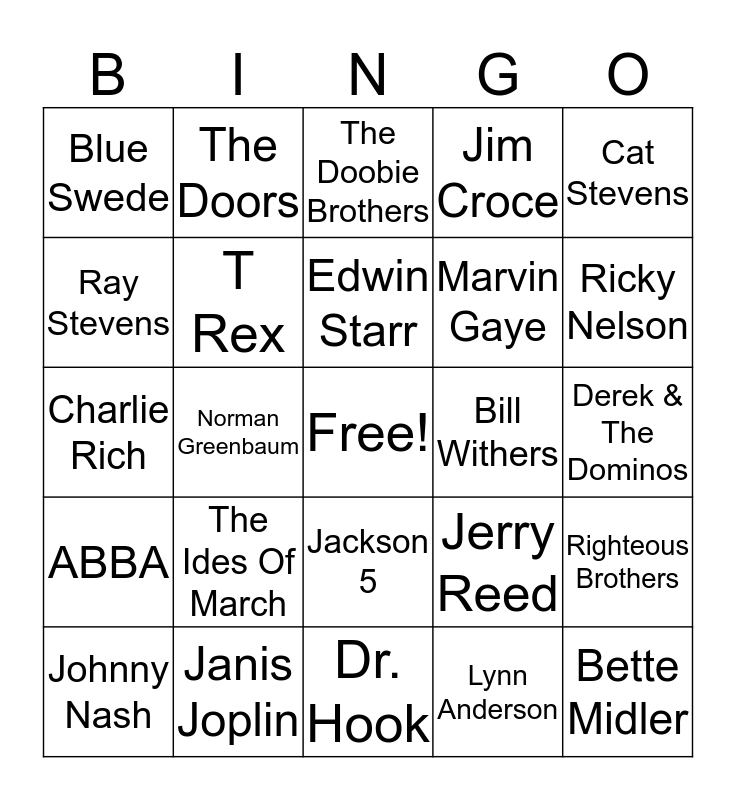 | B | I | N | G | O |
|---|---|---|---|---|
| Blue Swede | The Doors | The Doobie Brothers | Jim Croce | Cat Stevens |
| Ray Stevens | T Rex | Edwin Starr | Marvin Gaye | Ricky Nelson |
| Charlie Rich | Norman Greenbaum | Free! | Bill Withers | Derek & The Dominos |
| ABBA | The Ides Of March | Jackson 5 | Jerry Reed | Righteous Brothers |
| Johnny Nash | Janis Joplin | Dr. Hook | Lynn Anderson | Bette Midler |